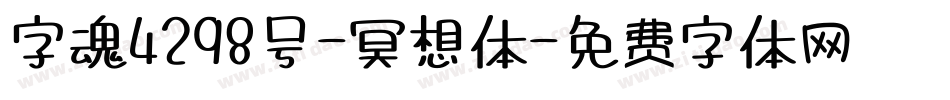 字魂4298号-冥想体-免费字体网